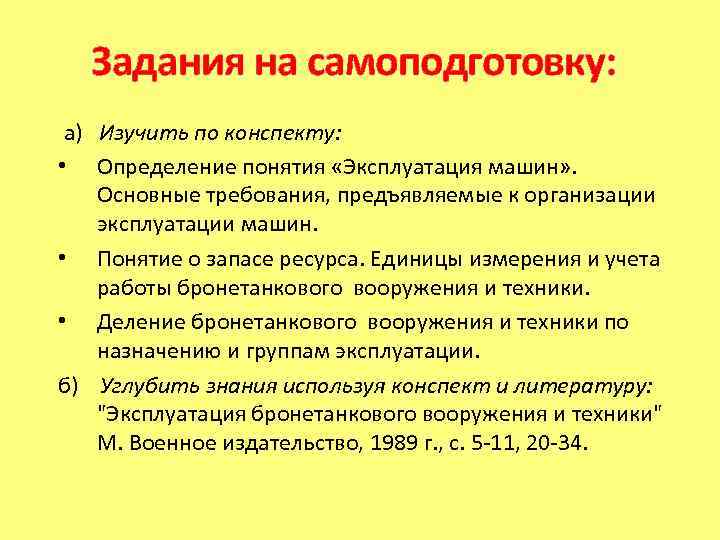 Задания на самоподготовку:

а) Изучить по конспекту:

• Определение понятия «Эксплуатация машин». Основные требования, предъявляемые к организации эксплуатации машин.

• Понятие о запасе ресурса. Единицы измерения и учета работы бронетанкового вооружения и техники.

• Деление бронетанкового вооружения и техники по назначению и группам эксплуатации.

б) Углубить знания используя конспект и литературу: "Эксплуатация бронетанкового вооружения и техники" М. Военное издательство, 1989 г., с. 5-11, 20-34.